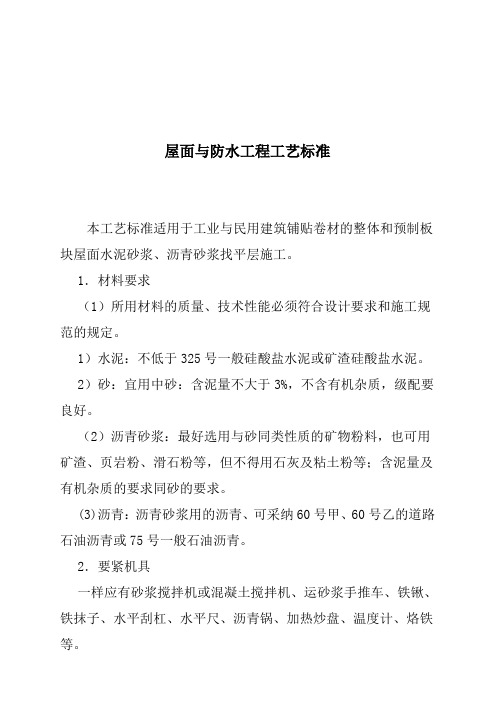 屋面与防水工程工艺标准

本工艺标准适用于工业与民用建筑铺贴卷材的整体和预制板块屋面水泥砂浆、沥青砂浆找平层施工。

1．材料要求

（1）所用材料的质量、技术性能必须符合设计要求和施工规范的规定。

1）水泥：不低于 325 号一般硅酸盐水泥或矿渣硅酸盐水泥。

2）砂：宜用中砂：含泥量不大于 3%，不含有机杂质，级配要良好。

（2）沥青砂浆：最好选用与砂同类性质的矿物粉料，也可用矿渣、页岩粉、滑石粉等，但不得用石灰及粘土粉等；含泥量及有机杂质的要求同砂的要求。

(3)沥青：沥青砂浆用的沥青、可采纳 60 号甲、60 号乙的道路石油沥青或 75 号一般石油沥青。

2．要紧机具

一样应有砂浆搅拌机或混凝土搅拌机、运砂浆手推车、铁锹、铁抹子、水平刮杠、水平尺、沥青锅、加热炒盘、温度计、烙铁等。